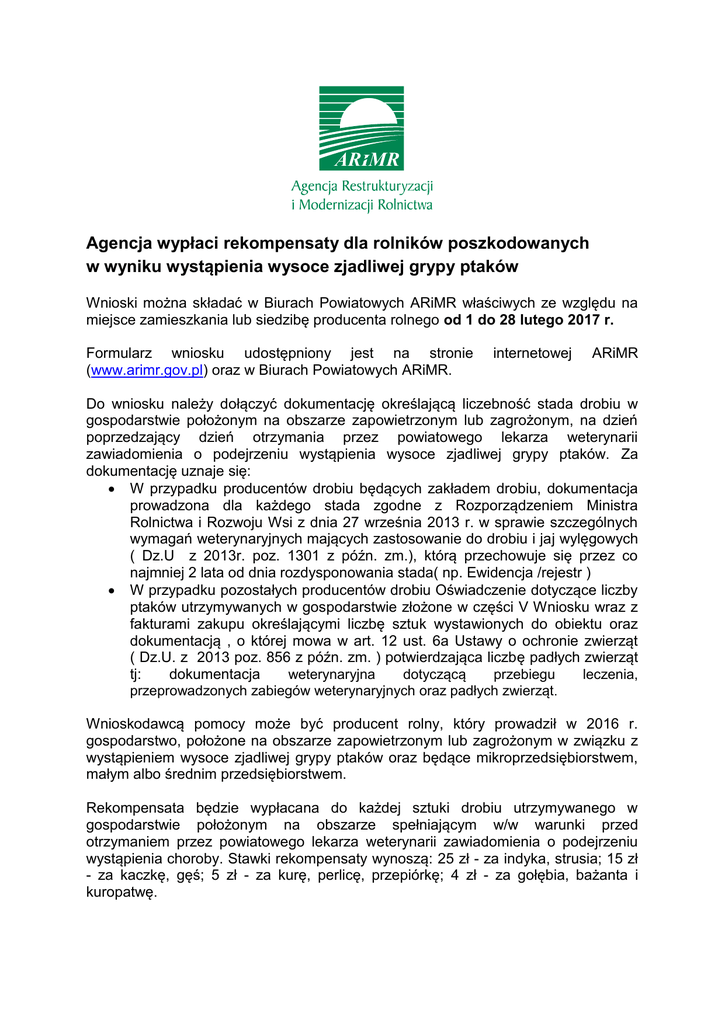 ARiMR
Agencja Restrukturyzacji i Modernizacji Rolnictwa

Agencja wypłaci rekompensaty dla rolników poszkodowanych w wyniku wystąpienia wysoce zjadliwej grypy ptaków

Wnioski można składać w Biurach Powiatowych ARiMR właściwych ze względu na miejsce zamieszkania lub siedzibę producenta rolnego od 1 do 28 lutego 2017 r.

Formularz wniosku udostępniony jest na stronie internetowej ARiMR (www.arimr.gov.pl) oraz w Biurach Powiatowych ARiMR.

Do wniosku należy dołączyć dokumentację określającą liczebność stada drobiu w gospodarstwie położonym na obszarze zapowietrzonym lub zagrożonym, na dzień poprzedzający dzień otrzymania przez powiatowego lekarza weterynarii zawiadomienia o podejrzeniu wystąpienia wysoce zjadliwej grypy ptaków. Za dokumentację uznaje się:
• W przypadku producentów drobiu będących zakładem drobiu, dokumentacja prowadzona dla każdego stada zgodne z Rozporządzeniem Ministra Rolnictwa i Rozwoju Wsi z dnia 27 września 2013 r. w sprawie szczególnych wymagań weterynaryjnych mających zastosowanie do drobiu i jaj wylęgowych ( Dz.U z 2013r. poz. 1301 z późn. zm.), którą przechowuje się przez co najmniej 2 lata od dnia rozdysponowania stada( np. Ewidencja /rejestr )
• W przypadku pozostałych producentów drobiu Oświadczenie dotyczące liczby ptaków utrzymywanych w gospodarstwie złożone w części V Wniosku wraz z fakturami zakupu określającymi liczbę sztuk wystawionych do obiektu oraz dokumentacją , o której mowa w art. 12 ust. 6a Ustawy o ochronie zwierząt ( Dz.U. z 2013 poz. 856 z późn. zm. ) potwierdzająca liczbę padłych zwierząt tj: dokumentacja weterynaryjna dotyczącą przebiegu leczenia, przeprowadzonych zabiegów weterynaryjnych oraz padłych zwierząt.

Wnioskodawcą pomocy może być producent rolny, który prowadził w 2016 r. gospodarstwo, położone na obszarze zapowietrzonym lub zagrożonym w związku z wystąpieniem wysoce zjadliwej grypy ptaków oraz będące mikroprzedsiębiorstwem, małym albo średnim przedsiębiorstwem.

Rekompensata będzie wypłacana do każdej sztuki drobiu utrzymywanego w gospodarstwie położonym na obszarze spełniającym w/w warunki przed otrzymaniem przez powiatowego lekarza weterynarii zawiadomienia o podejrzeniu wystąpienia choroby. Stawki rekompensaty wynoszą: 25 zł - za indyka, strusia; 15 zł - za kaczkę, gęś; 5 zł - za kurę, perlicę, przepiórkę; 4 zł - za gołębia, bażanta i kuropatwę.